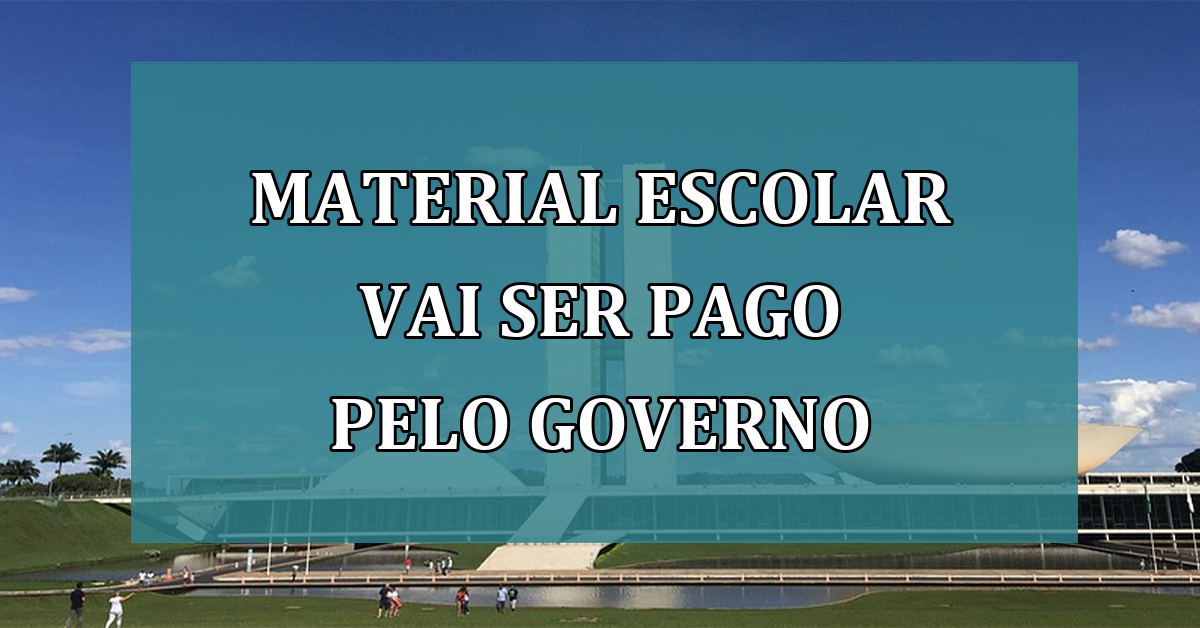 MATERIAL ESCOLAR VAI SER PAGO PELO GOVERNO